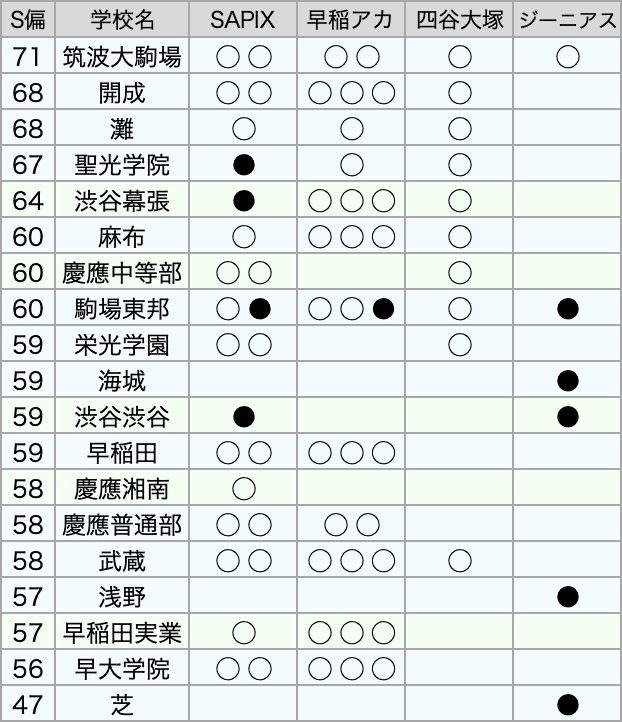 | S偏 | 学校名 | SAPIX | 早稲アカ | 四谷大塚 | ジーニアス |
|---|---|---|---|---|---|
| 71 | 筑波大駒場 | ○○ | ○○ | ○ | ○ |
| 68 | 開成 | ○○ | ○○○ | ○ | |
| 68 | 灘 | ○ | ○ | ○ | |
| 67 | 聖光学院 | ● | ○ | ○ | |
| 64 | 渋谷幕張 | ● | ○○○ | ○ | |
| 60 | 麻布 | ○ | ○○○ | ○ | |
| 60 | 慶應中等部 | ○○ | | ○ | |
| 60 | 駒場東邦 | ○● | ○○● | ○ | ● |
| 59 | 栄光学園 | ○○ | | ○ | |
| 59 | 海城 | | | | ● |
| 59 | 渋谷渋谷 | ● | | | ● |
| 59 | 早稲田 | ○○ | ○○○ | | |
| 58 | 慶應湘南 | ○ | | | |
| 58 | 慶應普通部 | ○○ | ○○ | | |
| 58 | 武蔵 | ○○ | ○○○ | ○ | |
| 57 | 浅野 | | | | ● |
| 57 | 早稲田実業 | ○ | ○○○ | | |
| 56 | 早大学院 | ○○ | ○○○ | | |
| 47 | 芝 | | | | ● |